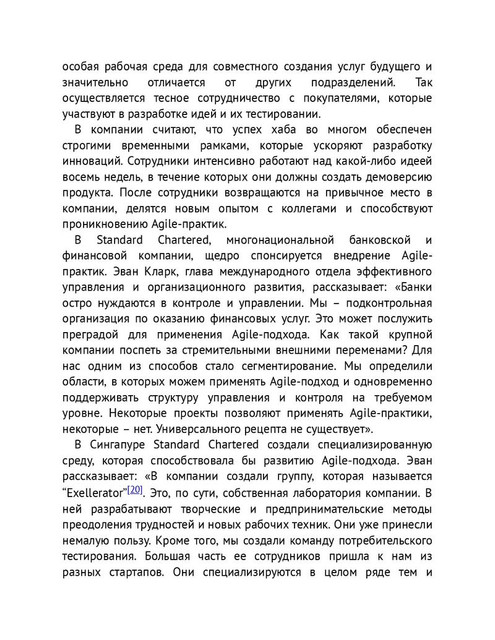 особая рабочая среда для совместного создания услуг будущего и значительно отличается от других подразделений. Так осуществляется тесное сотрудничество с покупателями, которые участвуют в разработке идей и их тестировании.

В компании считают, что успех хаба во многом обеспечен строгими временными рамками, которые ускоряют разработку инноваций. Сотрудники интенсивно работают над какой-либо идеей восемь недель, в течение которых они должны создать демоверсию продукта. После сотрудники возвращаются на привычное место в компании, делятся новым опытом с коллегами и способствуют проникновению Agile-практик.

В Standard Chartered, многонациональной банковской и финансовой компании, щедро спонсируется внедрение Agile-практик. Эван Кларк, глава международного отдела эффективного управления и организационного развития, рассказывает: «Банки остро нуждаются в контроле и управлении. Мы – подконтрольная организация по оказанию финансовых услуг. Это может послужить преградой для применения Agile-подхода. Как такой крупной компании поспеть за стремительными внешними переменами? Для нас одним из способов стало сегментирование. Мы определили области, в которых можем применять Agile-подход и одновременно поддерживать структуру управления и контроля на требуемом уровне. Некоторые проекты позволяют применять Agile-практики, некоторые – нет. Универсального рецепта не существует».

В Сингапуре Standard Chartered создали специализированную среду, которая способствовала бы развитию Agile-подхода. Эван рассказывает: «В компании создали группу, которая называется "Exellerator"[20]. Это, по сути, собственная лаборатория компании. В ней разрабатывают творческие и предпринимательские методы преодоления трудностей и новых рабочих техник. Они уже принесли немалую пользу. Кроме того, мы создали команду потребительского тестирования. Большая часть ее сотрудников пришла к нам из разных стартапов. Они специализируются в целом ряде тем и